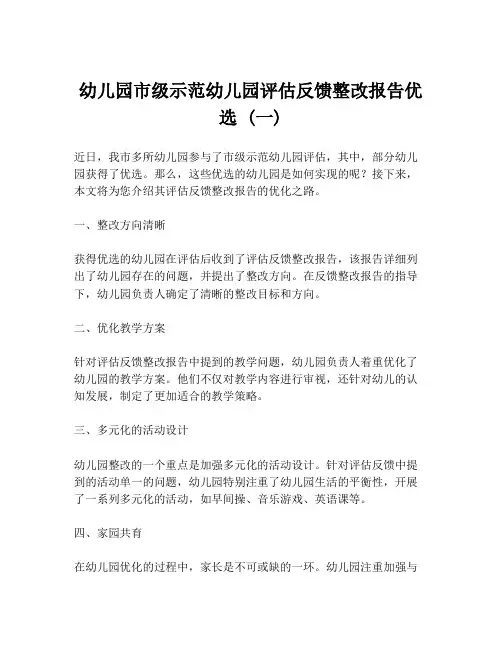 幼儿园市级示范幼儿园评估反馈整改报告优选（一）

近日，我市多所幼儿园参与了市级示范幼儿园评估，其中，部分幼儿园获得了优选。那么，这些优选的幼儿园是如何实现的呢？接下来，本文将为您介绍其评估反馈整改报告的优化之路。

一、整改方向清晰

获得优选的幼儿园在评估后收到了评估反馈整改报告，该报告详细列出了幼儿园存在的问题，并提出了整改方向。在反馈整改报告的指导下，幼儿园负责人确定了清晰的整改目标和方向。

二、优化教学方案

针对评估反馈整改报告中提到的教学问题，幼儿园负责人着重优化了幼儿园的教学方案。他们不仅对教学内容进行审视，还针对幼儿的认知发展，制定了更加适合的教学策略。

三、多元化的活动设计

幼儿园整改的一个重点是加强多元化的活动设计。针对评估反馈中提到的活动单一的问题，幼儿园特别注重了幼儿园生活的平衡性，开展了一系列多元化的活动，如早间操、音乐游戏、英语课等。

四、家园共育

在幼儿园优化的过程中，家长是不可或缺的一环。幼儿园注重加强与